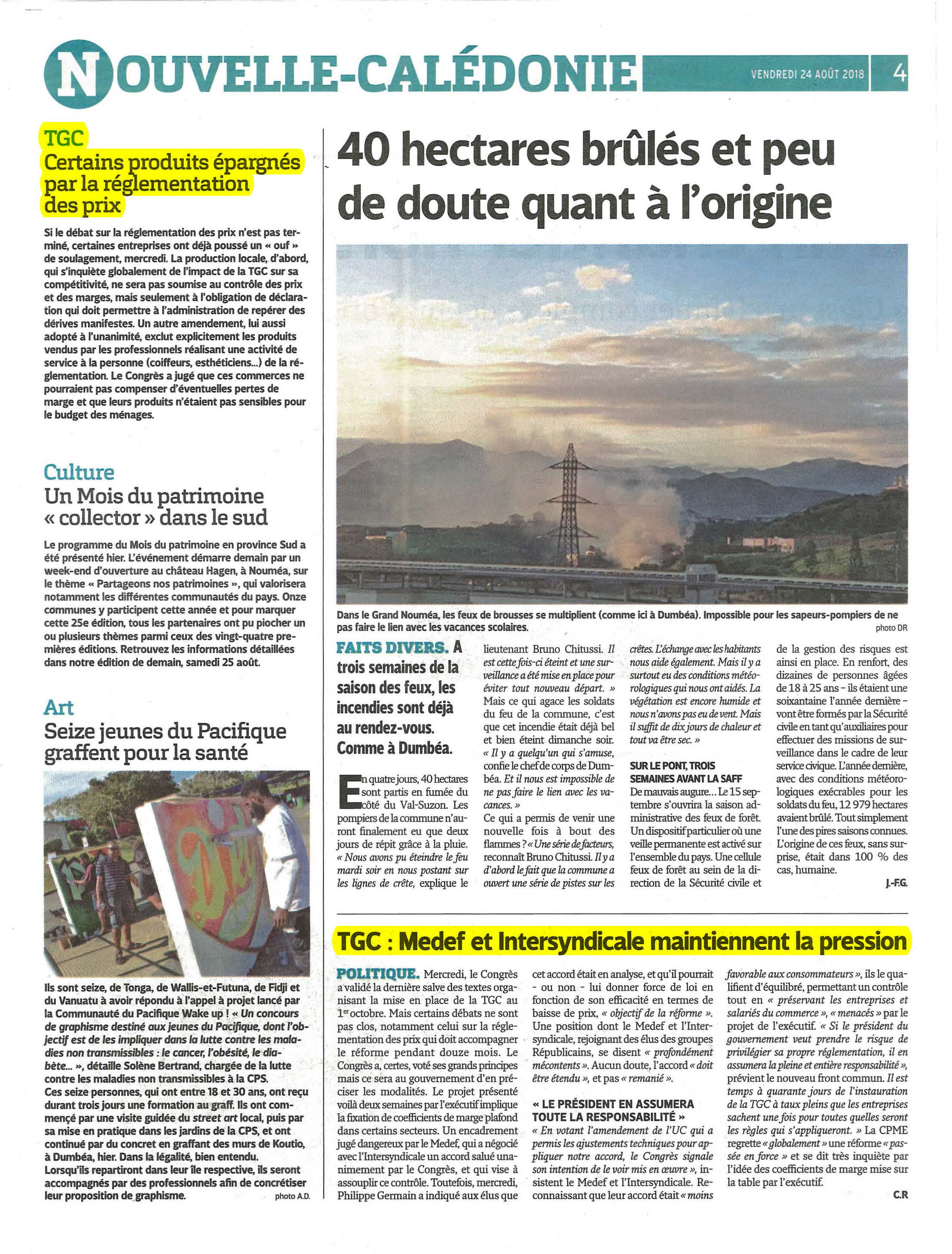 NOUVELLE-CALÉDONIE

VENDREDI 24 AOÛT 2018

4

TGC
Certains produits épargnés par la réglementation des prix

Si le débat sur la réglementation des prix n'est pas terminé, certaines entreprises ont déjà poussé un « ouf » de soulagement, mercredi. La production locale, d'abord, qui s'inquiète globalement de l'impact de la TGC sur sa compétitivité, ne sera pas soumise au contrôle des prix et des marges, mais seulement à l'obligation de déclaration qui doit permettre à l'administration de repérer des dérives manifestes. Un autre amendement, lui aussi adopté à l'unanimité, exclut explicitement les produits vendus par les professionnels réalisant une activité de service à la personne (coiffeurs, esthéticiens...) de la réglementation. Le Congrès a jugé que ces commerces ne pourraient pas compenser d'éventuelles pertes de marge et que leurs produits n'étaient pas sensibles pour le budget des ménages.

Culture
Un Mois du patrimoine « collector » dans le sud

Le programme du Mois du patrimoine en province Sud a été présenté hier. L'événement démarre demain par un week-end d'ouverture au château Hagen, à Nouméa, sur le thème « Partageons nos patrimoines », qui valorisera notamment les différentes communautés du pays. Onze communes y participent cette année et pour marquer cette 25e édition, tous les partenaires ont pu piocher un ou plusieurs thèmes parmi ceux des vingt-quatre premières éditions. Retrouvez les informations détaillées dans notre édition de demain, samedi 25 août.

Art
Seize jeunes du Pacifique graffent pour la santé

Ils sont seize, de Tonga, de Wallis-et-Futuna, de Fidji et du Vanuatu à avoir répondu à l'appel à projet lancé par la Communauté du Pacifique Wake up ! « Un concours de graphisme destiné aux jeunes du Pacifique, dont l'objectif est de les impliquer dans la lutte contre les maladies non transmissibles : le cancer, l'obésité, le diabète... », détaille Solène Bertrand, chargée de la lutte contre les maladies non transmissibles à la CPS.
Ces seize personnes, qui ont entre 18 et 30 ans, ont reçu durant trois jours une formation au graff. Ils ont commencé par une visite guidée du street art local, puis par sa mise en pratique dans les jardins de la CPS, et ont continué par du concret en graffant des murs de Koutio, à Dumbéa, hier. Dans la légalité, bien entendu.
Lorsqu'ils repartiront dans leur île respective, ils seront accompagnés par des professionnels afin de concrétiser leur proposition de graphisme. photo A.D.

40 hectares brûlés et peu de doute quant à l'origine

Dans le Grand Nouméa, les feux de brousses se multiplient (comme ici à Dumbéa). Impossible pour les sapeurs-pompiers de ne pas faire le lien avec les vacances scolaires. photo DR

FAITS DIVERS. A trois semaines de la saison des feux, les incendies sont déjà au rendez-vous. Comme à Dumbéa.

En quatre jours, 40 hectares sont partis en fumée du côté du Val-Suzon. Les pompiers de la commune n'auront finalement eu que deux jours de répit grâce à la pluie. « Nous avons pu éteindre le feu mardi soir en nous postant sur les lignes de crête, explique le lieutenant Bruno Chitussi. Il est cette fois-ci éteint et une surveillance a été mise en place pour éviter tout nouveau départ. »
Mais ce qui agace les soldats du feu de la commune, c'est que cet incendie était déjà bel et bien éteint dimanche soir. « Il y a quelqu'un qui s'amuse, confie le chef de corps de Dumbéa. Et il nous est impossible de ne pas faire le lien avec les vacances. »
Ce qui a permis de venir une nouvelle fois à bout des flammes ? « Une série de facteurs, reconnaît Bruno Chitussi. Il y a d'abord le fait que la commune a ouvert une série de pistes sur les crêtes. L'échange avec les habitants nous aide également. Mais il y a surtout eu des conditions météorologiques qui nous ont aidés. La végétation est encore humide et nous n'avons pas eu de vent. Mais il suffit de dix jours de chaleur et tout va être sec. »

SUR LE PONT, TROIS SEMAINES AVANT LA SAFF
De mauvais augure... Le 15 septembre s'ouvrira la saison administrative des feux de forêt. Un dispositif particulier où une veille permanente est activé sur l'ensemble du pays. Une cellule feux de forêt au sein de la direction de la Sécurité civile et de la gestion des risques est ainsi en place. En renfort, des dizaines de personnes âgées de 18 à 25 ans – ils étaient une soixantaine l'année dernière – vont être formés par la Sécurité civile en tant qu'auxiliaires pour effectuer des missions de surveillance dans le cadre de leur service civique. L'année dernière, avec des conditions météorologiques exécrables pour les soldats du feu, 12 979 hectares avaient brûlé. Tout simplement l'une des pires saisons connues. L'origine de ces feux, sans surprise, était dans 100 % des cas, humaine.
J.-F.G.

TGC : Medef et Intersyndicale maintiennent la pression

POLITIQUE. Mercredi, le Congrès a validé la dernière salve des textes organisant la mise en place de la TGC au 1er octobre. Mais certains débats ne sont pas clos, notamment celui sur la réglementation des prix qui doit accompagner le réforme pendant douze mois. Le Congrès a, certes, voté ses grands principes mais ce sera au gouvernement d'en préciser les modalités. Le projet présenté voilà deux semaines par l'exécutif implique la fixation de coefficients de marge plafond dans certains secteurs. Un encadrement jugé dangereux par le Medef, qui a négocié avec l'Intersyndicale un accord salué unanimement par le Congrès, et qui vise à assouplir ce contrôle. Toutefois, mercredi, Philippe Germain a indiqué aux élus que cet accord était en analyse, et qu'il pourrait - ou non - lui donner force de loi en fonction de son efficacité en termes de baisse de prix, « objectif de la réforme ». Une position dont le Medef et l'Intersyndicale, rejoignant des élus des groupes Républicains, se disent « profondément mécontents ». Aucun doute, l'accord « doit être étendu », et pas « remanié ».

« LE PRÉSIDENT EN ASSUMERA TOUTE LA RESPONSABILITÉ »
« En votant l'amendement de l'UC qui a permis les ajustements techniques pour appliquer notre accord, le Congrès signale son intention de le voir mis en œuvre », insistent le Medef et l'Intersyndicale. Reconnaissant que leur accord était « moins favorable aux consommateurs », ils le qualifient d'équilibré, permettant un contrôle tout en « préservant les entreprises et salariés du commerce », « menacés » par le projet de l'exécutif. « Si le président du gouvernement veut prendre le risque de privilégier sa propre réglementation, il en assumera la pleine et entière responsabilité », prévient le nouveau front commun. Il est temps à quarante jours de l'instauration de la TGC à taux pleins que les entreprises sachent une fois pour toutes quelles seront les règles qui s'appliqueront. » La CPME regrette « globalement » une réforme « passée en force » et se dit très inquiète par l'idée des coefficients de marge mise sur la table par l'exécutif.
C.R